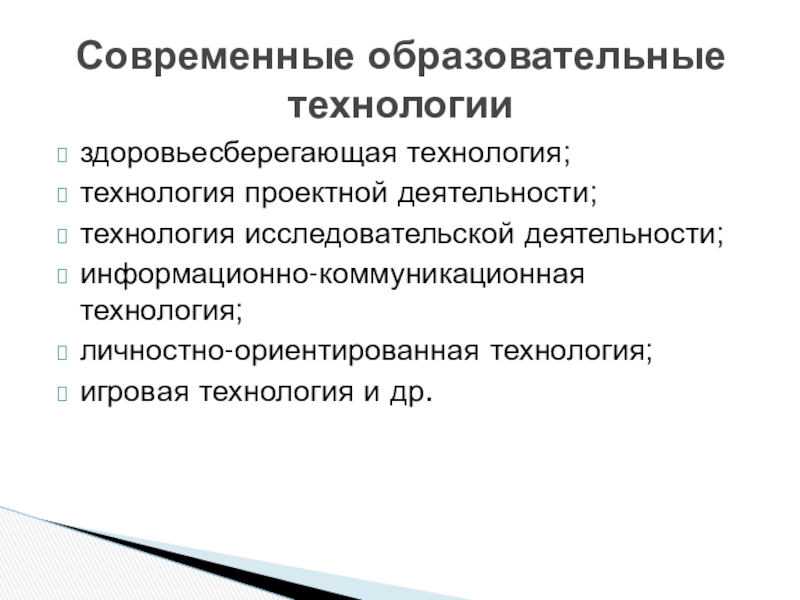 Современные образовательные технологии

здоровьесберегающая технология;
технология проектной деятельности;
технология исследовательской деятельности;
информационно-коммуникационная технология;
личностно-ориентированная технология;
игровая технология и др.